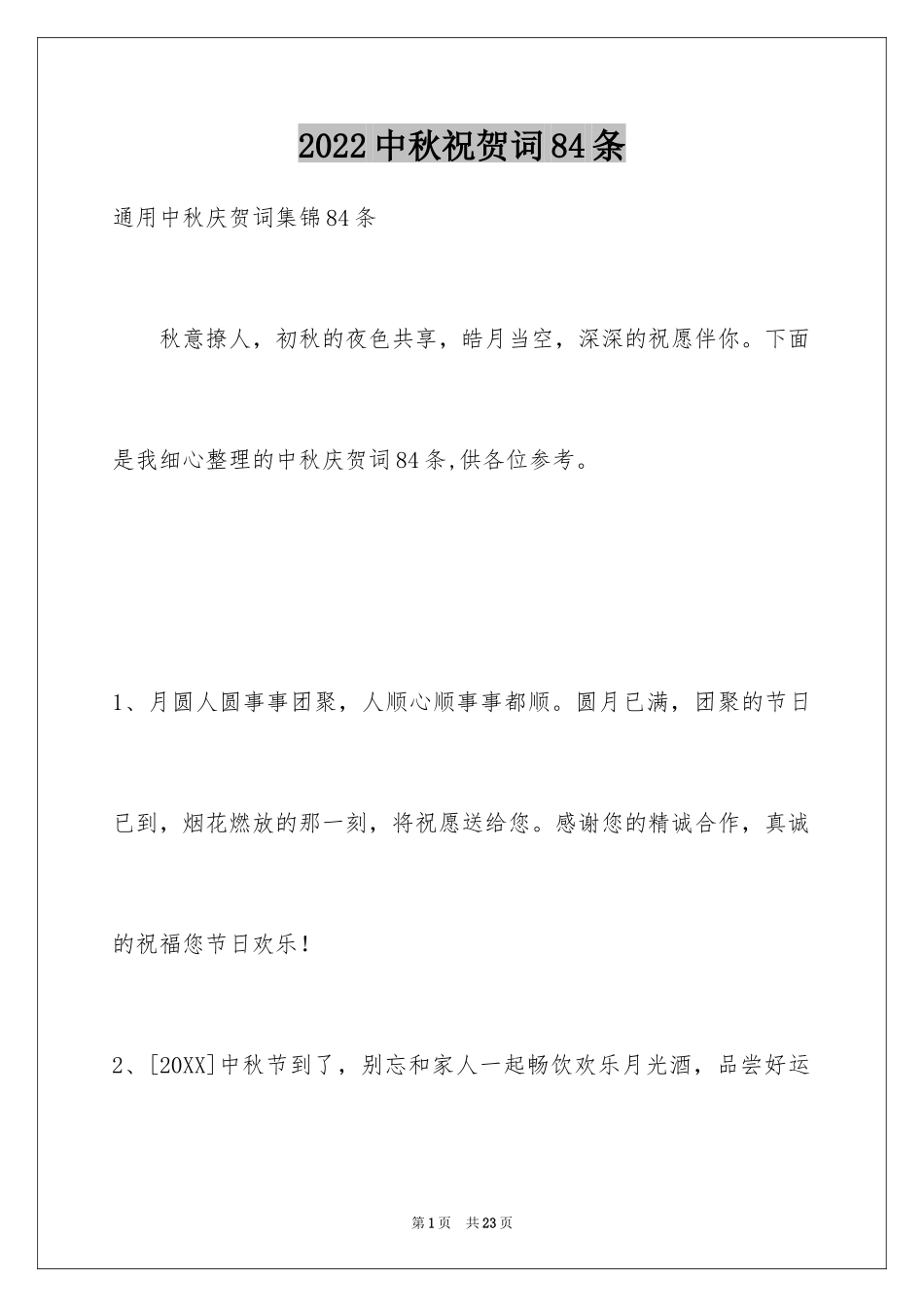 2022中秋祝贺词84条

通用中秋庆贺词集锦84条

秋意撩人，初秋的夜色共享，皓月当空，深深的祝愿伴你。下面是我细心整理的中秋庆贺词84条,供各位参考。

1、月圆人圆事事团聚，人顺心顺事事都顺。圆月已满，团聚的节日已到，烟花燃放的那一刻，将祝愿送给您。感谢您的精诚合作，真诚的祝福您节日欢乐！

2、[20XX]中秋节到了，别忘和家人一起畅饮欢乐月光酒，品尝好运

第1页　共23页